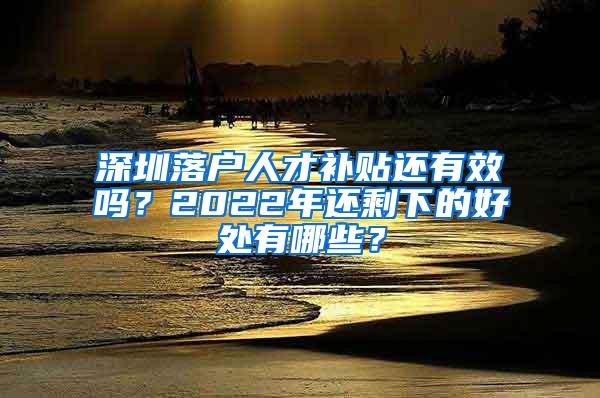 深圳落户人才补贴还有效吗？2022年还剩下的好处有哪些？